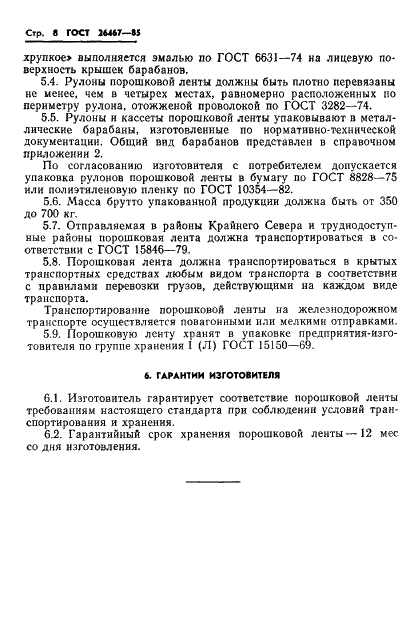 Стр. 8 ГОСТ 26467—85

хрупкое» выполняется эмалью по ГОСТ 6631—74 на лицевую поверхность крышек барабанов.

5.4. Рулоны порошковой ленты должны быть плотно перевязаны не менее, чем в четырех местах, равномерно расположенных по периметру рулона, отожженой проволокой по ГОСТ 3282—74.

5.5. Рулоны и кассеты порошковой ленты упаковывают в металлические барабаны, изготовленные по нормативно-технической документации. Общий вид барабанов представлен в справочном приложении 2.

По согласованию изготовителя с потребителем допускается упаковка рулонов порошковой ленты в бумагу по ГОСТ 8828—75 или полиэтиленовую пленку по ГОСТ 10354—82.

5.6. Масса брутто упакованной продукции должна быть от 350 до 700 кг.

5.7. Отправляемая в районы Крайнего Севера и труднодоступные районы порошковая лента должна транспортироваться в соответствии с ГОСТ 15846—79.

5.8. Порошковая лента должна транспортироваться в крытых транспортных средствах любым видом транспорта в соответствии с правилами перевозки грузов, действующими на каждом виде транспорта.

Транспортирование порошковой ленты на железнодорожном транспорте осуществляется повагонными или мелкими отправками.

5.9. Порошковую ленту хранят в упаковке предприятия-изготовителя по группе хранения I (Л) ГОСТ 15150—69.

6. ГАРАНТИИ ИЗГОТОВИТЕЛЯ

6.1. Изготовитель гарантирует соответствие порошковой ленты требованиям настоящего стандарта при соблюдении условий транспортирования и хранения.

6.2. Гарантийный срок хранения порошковой ленты — 12 мес со дня изготовления.